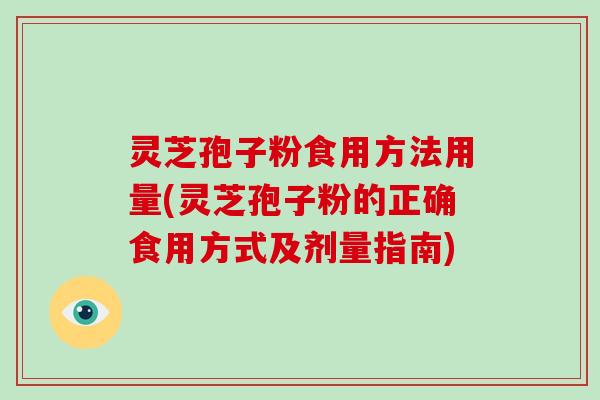 灵芝孢子粉食用方法用量(灵芝孢子粉的正确食用方式及剂量指南)